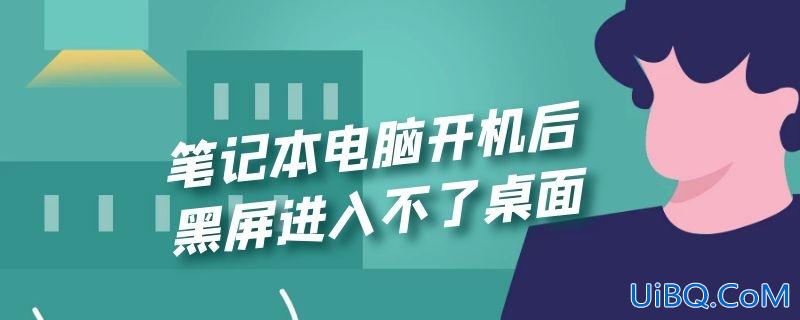 笔记本电脑开机后
黑屏进入不了桌面

UiBQ.CoM